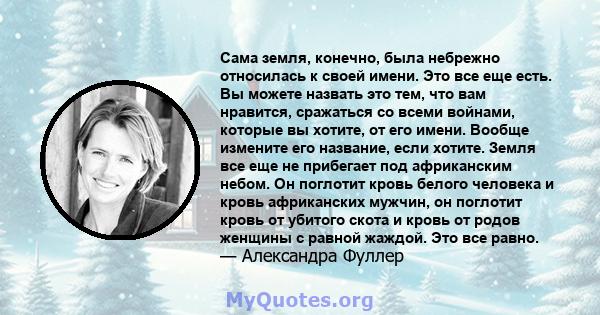 Сама земля, конечно, была небрежно относилась к своей имени. Это все еще есть. Вы можете назвать это тем, что вам нравится, сражаться со всеми войнами, которые вы хотите, от его имени. Вообще измените его название, если хотите. Земля все еще не прибегает под африканским небом. Он поглотит кровь белого человека и кровь африканских мужчин, он поглотит кровь от убитого скота и кровь от родов женщины с равной жаждой. Это все равно.
— Александра Фуллер

MyQuotes.org